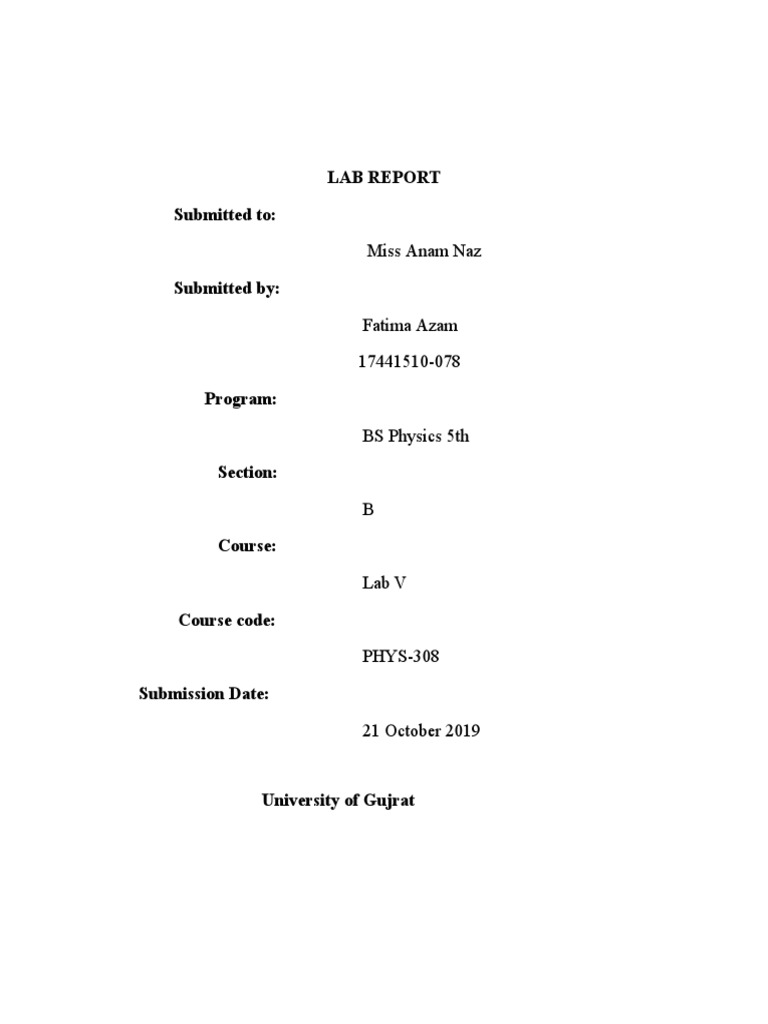 LAB REPORT

Submitted to:

Miss Anam Naz

Submitted by:

Fatima Azam

17441510-078

Program:

BS Physics 5th

Section:

B

Course:

Lab V

Course code:

PHYS-308

Submission Date:

21 October 2019

University of Gujrat